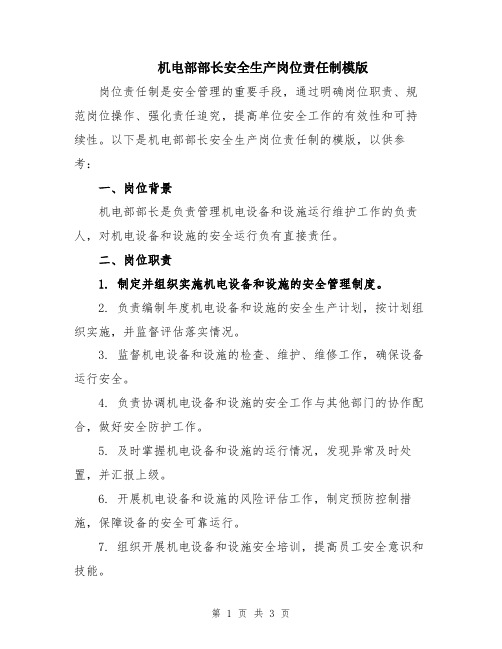 机电部部长安全生产岗位责任制模版

岗位责任制是安全管理的重要手段，通过明确岗位职责、规范岗位操作、强化责任追究，提高单位安全工作的有效性和可持续性。以下是机电部部长安全生产岗位责任制的模版，以供参考：

一、岗位背景

机电部部长是负责管理机电设备和设施运行维护工作的负责人，对机电设备和设施的安全运行负有直接责任。

二、岗位职责

1. 制定并组织实施机电设备和设施的安全管理制度。

2. 负责编制年度机电设备和设施的安全生产计划，按计划组织实施，并监督评估落实情况。

3. 监督机电设备和设施的检查、维护、维修工作，确保设备运行安全。

4. 负责协调机电设备和设施的安全工作与其他部门的协作配合，做好安全防护工作。

5. 及时掌握机电设备和设施的运行情况，发现异常及时处置，并汇报上级。

6. 开展机电设备和设施的风险评估工作，制定预防控制措施，保障设备的安全可靠运行。

7. 组织开展机电设备和设施安全培训，提高员工安全意识和技能。

第 1 页 共 3 页